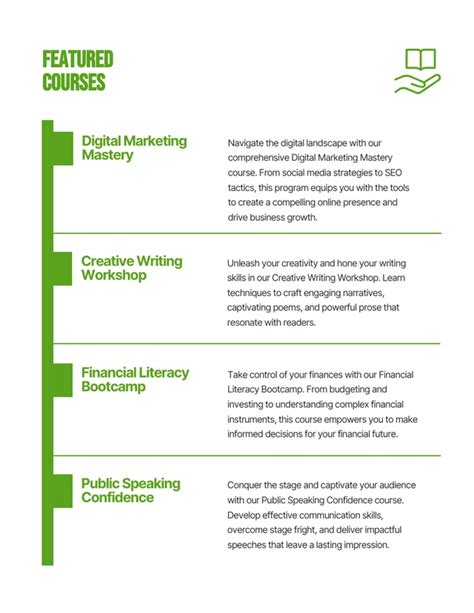 FEATURED COURSES

Digital Marketing Mastery

Navigate the digital landscape with our comprehensive Digital Marketing Mastery course. From social media strategies to SEO tactics, this program equips you with the tools to create a compelling online presence and drive business growth.

Creative Writing Workshop

Unleash your creativity and hone your writing skills in our Creative Writing Workshop. Learn techniques to craft engaging narratives, captivating poems, and powerful prose that resonate with readers.

Financial Literacy Bootcamp

Take control of your finances with our Financial Literacy Bootcamp. From budgeting and investing to understanding complex financial instruments, this course empowers you to make informed decisions for your financial future.

Public Speaking Confidence

Conquer the stage and captivate your audience with our Public Speaking Confidence course. Develop effective communication skills, overcome stage fright, and deliver impactful speeches that leave a lasting impression.